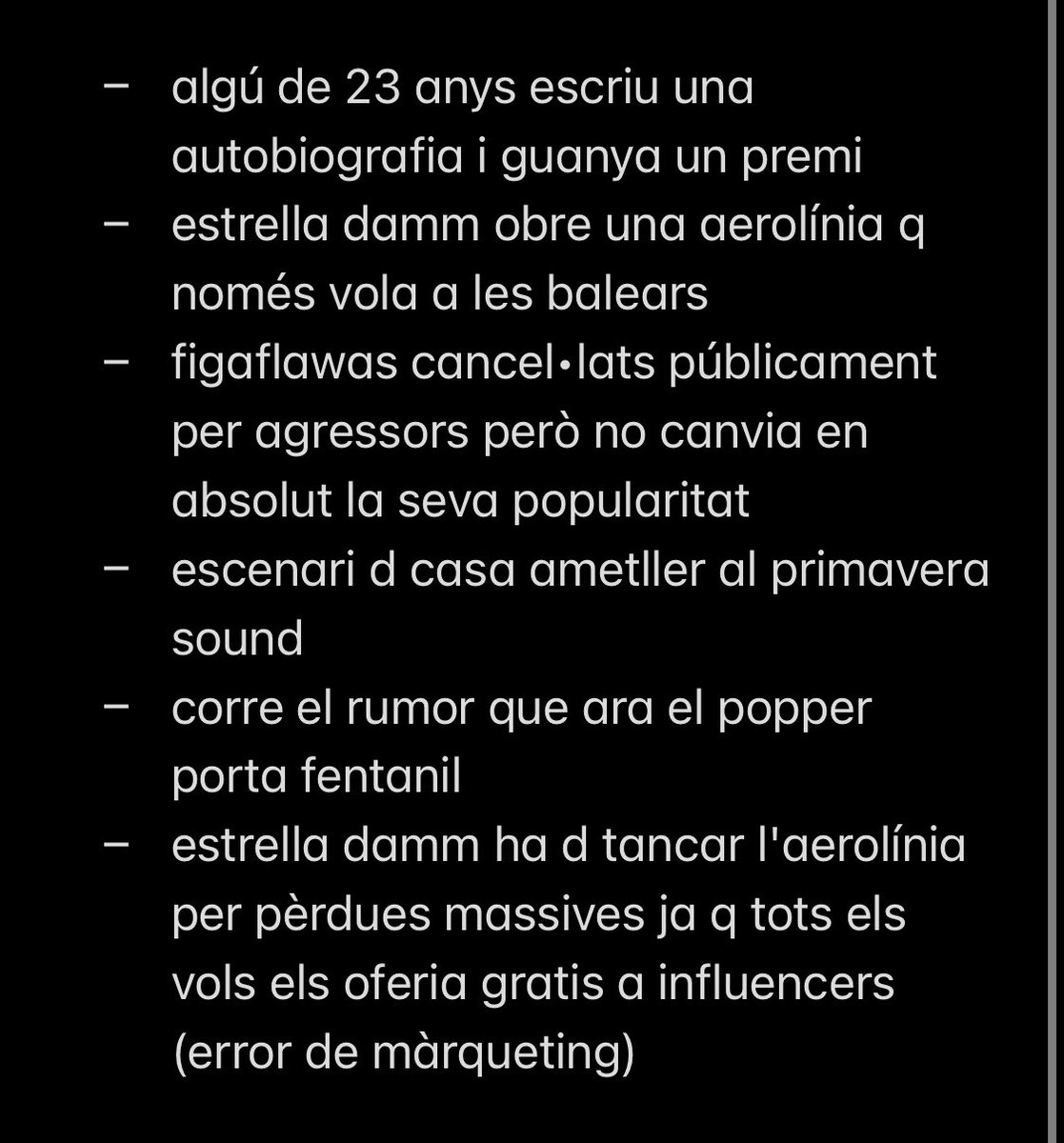 – algú de 23 anys escriu una autobiografia i guanya un premi
– estrella damm obre una aerolínia q només vola a les balears
– figaflawas cancel•lats públicament per agressors però no canvia en absolut la seva popularitat
– escenari d casa ametller al primavera sound
– corre el rumor que ara el popper porta fentanil
– estrella damm ha d tancar l'aerolínia per pèrdues massives ja q tots els vols els oferia gratis a influencers (error de màrqueting)